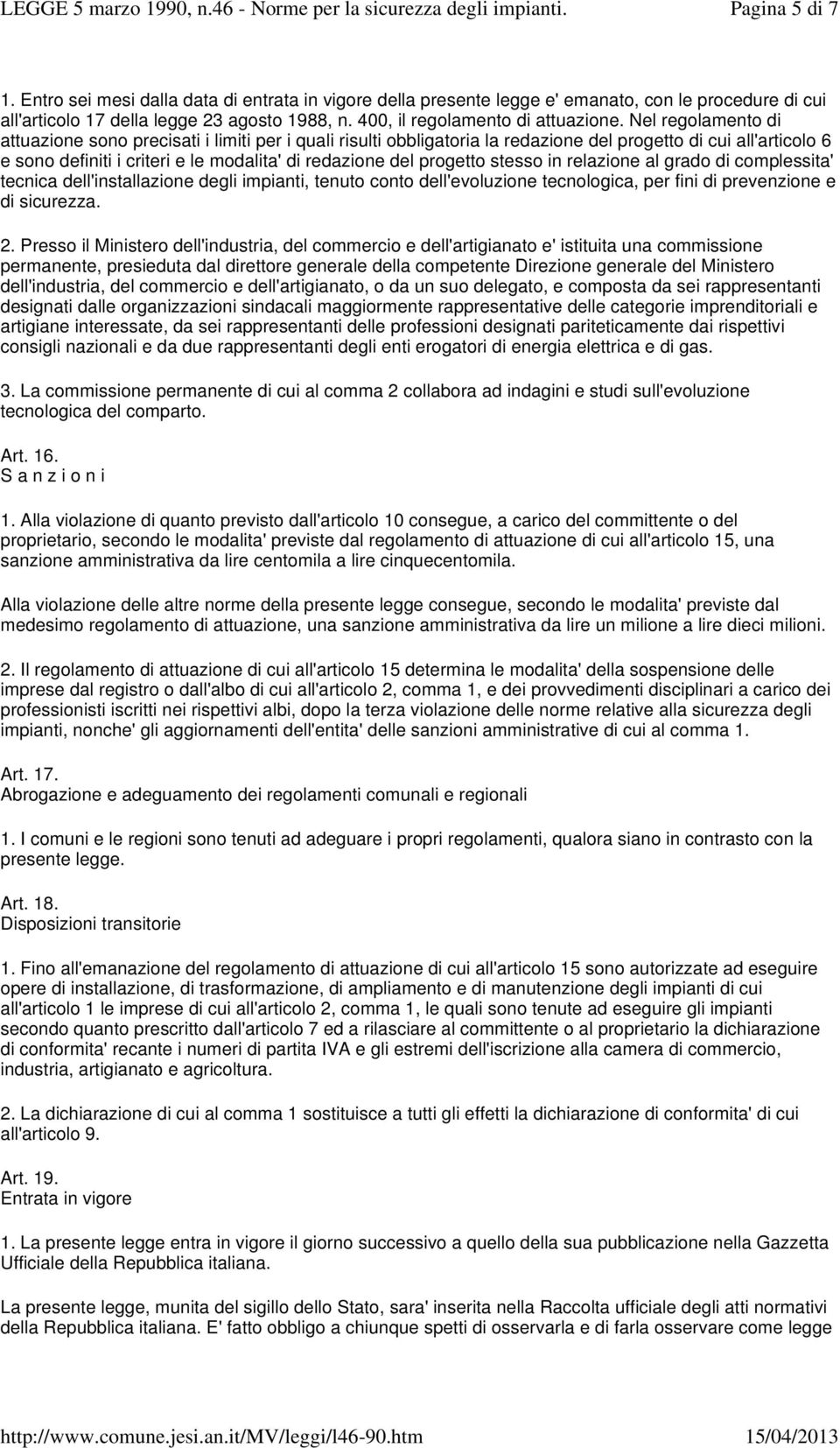 LEGGE 5 marzo 1990, n.46 - Norme per la sicurezza degli impianti. Pagina 5 di 7

1. Entro sei mesi dalla data di entrata in vigore della presente legge e' emanato, con le procedure di cui all'articolo 17 della legge 23 agosto 1988, n. 400, il regolamento di attuazione. Nel regolamento di attuazione sono precisati i limiti per i quali risulti obbligatoria la redazione del progetto di cui all'articolo 6 e sono definiti i criteri e le modalita' di redazione del progetto stesso in relazione al grado di complessita' tecnica dell'installazione degli impianti, tenuto conto dell'evoluzione tecnologica, per fini di prevenzione e di sicurezza.

2. Presso il Ministero dell'industria, del commercio e dell'artigianato e' istituita una commissione permanente, presieduta dal direttore generale della competente Direzione generale del Ministero dell'industria, del commercio e dell'artigianato, o da un suo delegato, e composta da sei rappresentanti designati dalle organizzazioni sindacali maggiormente rappresentative delle categorie imprenditoriali e artigiane interessate, da sei rappresentanti delle professioni designati pariteticamente dai rispettivi consigli nazionali e da due rappresentanti degli enti erogatori di energia elettrica e di gas.

3. La commissione permanente di cui al comma 2 collabora ad indagini e studi sull'evoluzione tecnologica del comparto.

Art. 16.
S a n z i o n i

1. Alla violazione di quanto previsto dall'articolo 10 consegue, a carico del committente o del proprietario, secondo le modalita' previste dal regolamento di attuazione di cui all'articolo 15, una sanzione amministrativa da lire centomila a lire cinquecentomila.

Alla violazione delle altre norme della presente legge consegue, secondo le modalita' previste dal medesimo regolamento di attuazione, una sanzione amministrativa da lire un milione a lire dieci milioni.

2. Il regolamento di attuazione di cui all'articolo 15 determina le modalita' della sospensione delle imprese dal registro o dall'albo di cui all'articolo 2, comma 1, e dei provvedimenti disciplinari a carico dei professionisti iscritti nei rispettivi albi, dopo la terza violazione delle norme relative alla sicurezza degli impianti, nonche' gli aggiornamenti dell'entita' delle sanzioni amministrative di cui al comma 1.

Art. 17.
Abrogazione e adeguamento dei regolamenti comunali e regionali

1. I comuni e le regioni sono tenuti ad adeguare i propri regolamenti, qualora siano in contrasto con la presente legge.

Art. 18.
Disposizioni transitorie

1. Fino all'emanazione del regolamento di attuazione di cui all'articolo 15 sono autorizzate ad eseguire opere di installazione, di trasformazione, di ampliamento e di manutenzione degli impianti di cui all'articolo 1 le imprese di cui all'articolo 2, comma 1, le quali sono tenute ad eseguire gli impianti secondo quanto prescritto dall'articolo 7 ed a rilasciare al committente o al proprietario la dichiarazione di conformita' recante i numeri di partita IVA e gli estremi dell'iscrizione alla camera di commercio, industria, artigianato e agricoltura.

2. La dichiarazione di cui al comma 1 sostituisce a tutti gli effetti la dichiarazione di conformita' di cui all'articolo 9.

Art. 19.
Entrata in vigore

1. La presente legge entra in vigore il giorno successivo a quello della sua pubblicazione nella Gazzetta Ufficiale della Repubblica italiana.

La presente legge, munita del sigillo dello Stato, sara' inserita nella Raccolta ufficiale degli atti normativi della Repubblica italiana. E' fatto obbligo a chiunque spetti di osservarla e di farla osservare come legge

http://www.comune.jesi.an.it/MV/leggi/l46-90.htm 15/04/2013